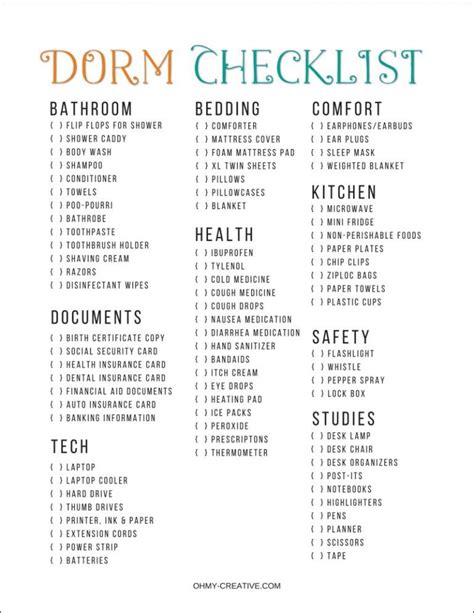 DORM CHECKLIST

BATHROOM
( ) FLIP FLOPS FOR SHOWER
( ) SHOWER CADDY
( ) BODY WASH
( ) SHAMPOO
( ) CONDITIONER
( ) TOWELS
( ) POO-POURRI
( ) BATHROBE
( ) TOOTHPASTE
( ) TOOTHBRUSH HOLDER
( ) SHAVING CREAM
( ) RAZORS
( ) DISINFECTANT WIPES

DOCUMENTS
( ) BIRTH CERTIFICATE COPY
( ) SOCIAL SECURITY CARD
( ) HEALTH INSURANCE CARD
( ) DENTAL INSURANCE CARD
( ) FINANCIAL AID DOCUMENTS
( ) AUTO INSURANCE CARD
( ) BANKING INFORMATION

TECH
( ) LAPTOP
( ) LAPTOP COOLER
( ) HARD DRIVE
( ) THUMB DRIVES
( ) PRINTER, INK & PAPER
( ) EXTENSION CORDS
( ) POWER STRIP
( ) BATTERIES

BEDDING
( ) COMFORTER
( ) MATTRESS COVER
( ) FOAM MATTRESS PAD
( ) XL TWIN SHEETS
( ) PILLOWS
( ) PILLOWCASES
( ) BLANKET

HEALTH
( ) IBUPROFEN
( ) TYLENOL
( ) COLD MEDICINE
( ) COUGH MEDICINE
( ) COUGH DROPS
( ) NAUSEA MEDICATION
( ) DIARRHEA MEDICATION
( ) HAND SANITIZER
( ) BANDAIDS
( ) ITCH CREAM
( ) EYE DROPS
( ) HEATING PAD
( ) ICE PACKS
( ) PEROXIDE
( ) PRESCRIPTONS
( ) THERMOMETER

COMFORT
( ) EARPHONES/EARBUDS
( ) EAR PLUGS
( ) SLEEP MASK
( ) WEIGHTED BLANKET

KITCHEN
( ) MICROWAVE
( ) MINI FRIDGE
( ) NON-PERISHABLE FOODS
( ) PAPER PLATES
( ) CHIP CLIPS
( ) ZIPLOC BAGS
( ) PAPER TOWELS
( ) PLASTIC CUPS

SAFETY
( ) FLASHLIGHT
( ) WHISTLE
( ) PEPPER SPRAY
( ) LOCK BOX

STUDIES
( ) DESK LAMP
( ) DESK CHAIR
( ) DESK ORGANIZERS
( ) POST-ITS
( ) NOTEBOOKS
( ) HIGHLIGHTERS
( ) PENS
( ) PLANNER
( ) SCISSORS
( ) TAPE

OHMY-CREATIVE.COM